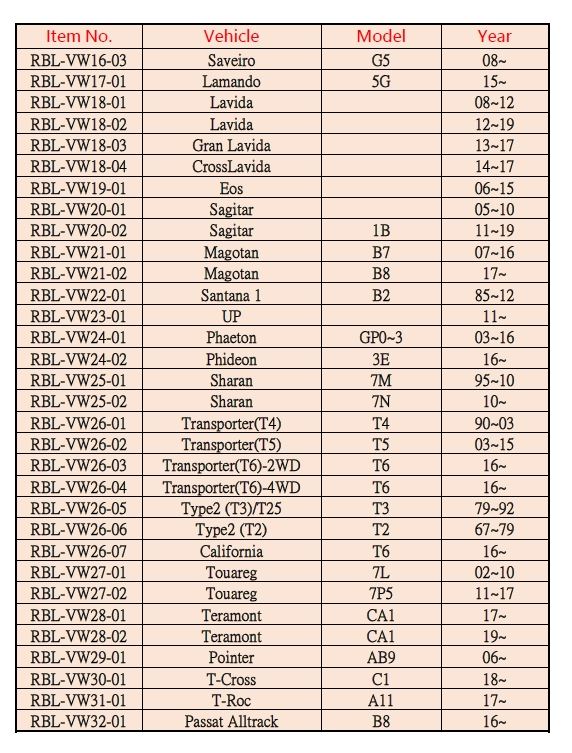 | Item No. | Vehicle | Model | Year |
|---|---|---|---|
| RBL-VW16-03 | Saveiro | G5 | 08~ |
| RBL-VW17-01 | Lamando | 5G | 15~ |
| RBL-VW18-01 | Lavida | | 08~12 |
| RBL-VW18-02 | Lavida | | 12~19 |
| RBL-VW18-03 | Gran Lavida | | 13~17 |
| RBL-VW18-04 | CrossLavida | | 14~17 |
| RBL-VW19-01 | Eos | | 06~15 |
| RBL-VW20-01 | Sagitar | | 05~10 |
| RBL-VW20-02 | Sagitar | 1B | 11~19 |
| RBL-VW21-01 | Magotan | B7 | 07~16 |
| RBL-VW21-02 | Magotan | B8 | 17~ |
| RBL-VW22-01 | Santana 1 | B2 | 85~12 |
| RBL-VW23-01 | UP | | 11~ |
| RBL-VW24-01 | Phaeton | GP0~3 | 03~16 |
| RBL-VW24-02 | Phideon | 3E | 16~ |
| RBL-VW25-01 | Sharan | 7M | 95~10 |
| RBL-VW25-02 | Sharan | 7N | 10~ |
| RBL-VW26-01 | Transporter(T4) | T4 | 90~03 |
| RBL-VW26-02 | Transporter(T5) | T5 | 03~15 |
| RBL-VW26-03 | Transporter(T6)-2WD | T6 | 16~ |
| RBL-VW26-04 | Transporter(T6)-4WD | T6 | 16~ |
| RBL-VW26-05 | Type2 (T3)/T25 | T3 | 79~92 |
| RBL-VW26-06 | Type2 (T2) | T2 | 67~79 |
| RBL-VW26-07 | California | T6 | 16~ |
| RBL-VW27-01 | Touareg | 7L | 02~10 |
| RBL-VW27-02 | Touareg | 7P5 | 11~17 |
| RBL-VW28-01 | Teramont | CA1 | 17~ |
| RBL-VW28-02 | Teramont | CA1 | 19~ |
| RBL-VW29-01 | Pointer | AB9 | 06~ |
| RBL-VW30-01 | T-Cross | C1 | 18~ |
| RBL-VW31-01 | T-Roc | A11 | 17~ |
| RBL-VW32-01 | Passat Alltrack | B8 | 16~ |